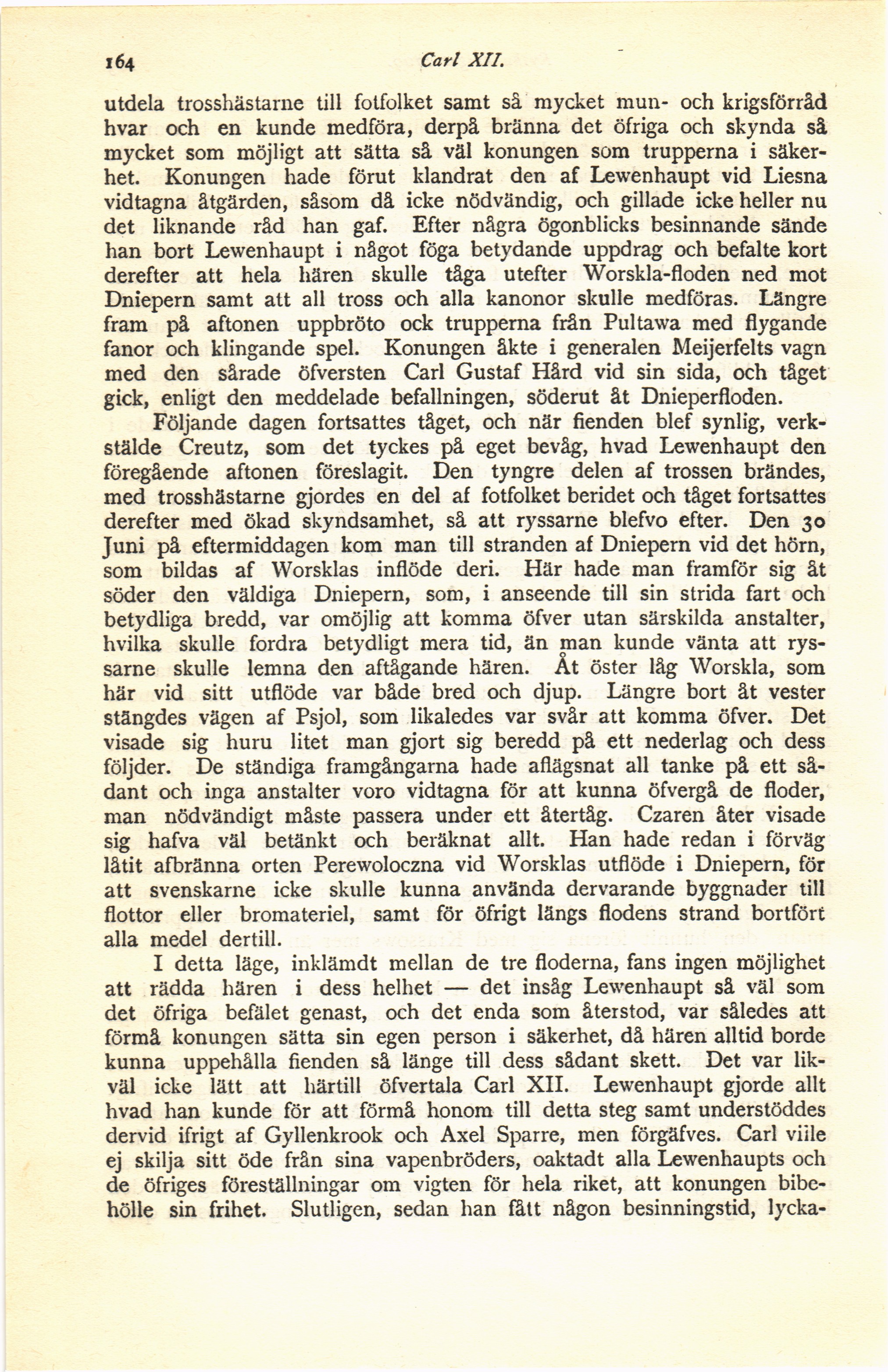 164 Carl XII.

utdela trosshästarne till fotfolket samt så mycket mun- och krigsförråd hvar och en kunde medföra, derpå bränna det öfriga och skynda så mycket som möjligt att sätta så väl konungen som trupperna i säkerhet. Konungen hade förut klandrat den af Lewenhaupt vid Liesna vidtagna åtgärden, såsom då icke nödvändig, och gillade icke heller nu det liknande råd han gaf. Efter några ögonblicks besinnande sände han bort Lewenhaupt i något föga betydande uppdrag och befalte kort derefter att hela hären skulle tåga utefter Worskla-floden ned mot Dniepern samt att all tross och alla kanonor skulle medföras. Längre fram på aftonen uppbröto ock trupperna från Pultawa med flygande fanor och klingande spel. Konungen åkte i generalen Meijerfelts vagn med den sårade öfversten Carl Gustaf Hård vid sin sida, och tåget gick, enligt den meddelade befallningen, söderut åt Dnieperfloden.

Följande dagen fortsattes tåget, och när fienden blef synlig, verkstälde Creutz, som det tyckes på eget bevåg, hvad Lewenhaupt den föregående aftonen föreslagit. Den tyngre delen af trossen brändes, med trosshästarne gjordes en del af fotfolket beridet och tåget fortsattes derefter med ökad skyndsamhet, så att ryssarne blefvo efter. Den 30 Juni på eftermiddagen kom man till stranden af Dniepern vid det hörn, som bildas af Worsklas inflöde deri. Här hade man framför sig åt söder den väldiga Dniepern, som, i anseende till sin strida fart och betydliga bredd, var omöjlig att komma öfver utan särskilda anstalter, hvilka skulle fordra betydligt mera tid, än man kunde vänta att ryssarne skulle lemna den aftågande hären. Åt öster låg Worskla, som här vid sitt utflöde var både bred och djup. Längre bort åt vester stängdes vägen af Psjol, som likaledes var svår att komma öfver. Det visade sig huru litet man gjort sig beredd på ett nederlag och dess följder. De ständiga framgångarna hade aflägsnat all tanke på ett sådant och inga anstalter voro vidtagna för att kunna öfvergå de floder, man nödvändigt måste passera under ett återtåg. Czaren åter visade sig hafva väl betänkt och beräknat allt. Han hade redan i förväg låtit afbränna orten Perewoloczna vid Worsklas utflöde i Dniepern, för att svenskarne icke skulle kunna använda dervarande byggnader till flottor eller bromateriel, samt för öfrigt längs flodens strand bortfört alla medel dertill.

I detta läge, inklämdt mellan de tre floderna, fans ingen möjlighet att rädda hären i dess helhet — det insåg Lewenhaupt så väl som det öfriga befälet genast, och det enda som återstod, var således att förmå konungen sätta sin egen person i säkerhet, då hären alltid borde kunna uppehålla fienden så länge till dess sådant skett. Det var likväl icke lätt att härtill öfvertala Carl XII. Lewenhaupt gjorde allt hvad han kunde för att förmå honom till detta steg samt understöddes dervid ifrigt af Gyllenkrook och Axel Sparre, men förgäfves. Carl viile ej skilja sitt öde från sina vapenbröders, oaktadt alla Lewenhaupts och de öfriges föreställningar om vigten för hela riket, att konungen bibehölle sin frihet. Slutligen, sedan han fått någon besinningstid, lycka-